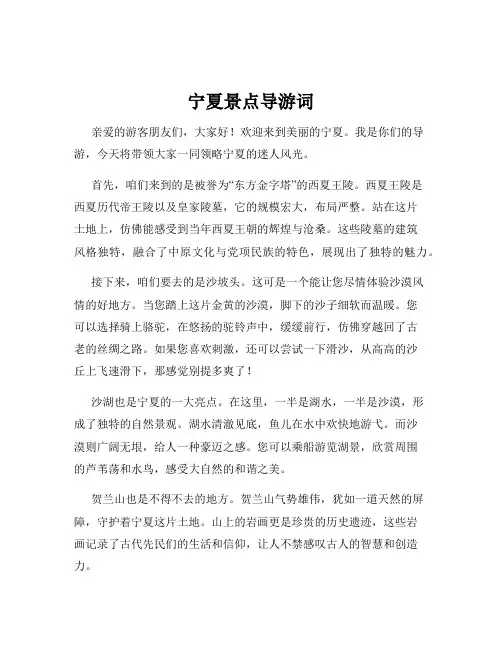 宁夏景点导游词

亲爱的游客朋友们，大家好！欢迎来到美丽的宁夏。我是你们的导游，今天将带领大家一同领略宁夏的迷人风光。

首先，咱们来到的是被誉为“东方金字塔”的西夏王陵。西夏王陵是西夏历代帝王陵以及皇家陵墓，它的规模宏大，布局严整。站在这片土地上，仿佛能感受到当年西夏王朝的辉煌与沧桑。这些陵墓的建筑风格独特，融合了中原文化与党项民族的特色，展现出了独特的魅力。

接下来，咱们要去的是沙坡头。这可是一个能让您尽情体验沙漠风情的好地方。当您踏上这片金黄的沙漠，脚下的沙子细软而温暖。您可以选择骑上骆驼，在悠扬的驼铃声中，缓缓前行，仿佛穿越回了古老的丝绸之路。如果您喜欢刺激，还可以尝试一下滑沙，从高高的沙丘上飞速滑下，那感觉别提多爽了！

沙湖也是宁夏的一大亮点。在这里，一半是湖水，一半是沙漠，形成了独特的自然景观。湖水清澈见底，鱼儿在水中欢快地游弋。而沙漠则广阔无垠，给人一种豪迈之感。您可以乘船游览湖景，欣赏周围的芦苇荡和水鸟，感受大自然的和谐之美。

贺兰山也是不得不去的地方。贺兰山气势雄伟，犹如一道天然的屏障，守护着宁夏这片土地。山上的岩画更是珍贵的历史遗迹，这些岩画记录了古代先民们的生活和信仰，让人不禁感叹古人的智慧和创造力。